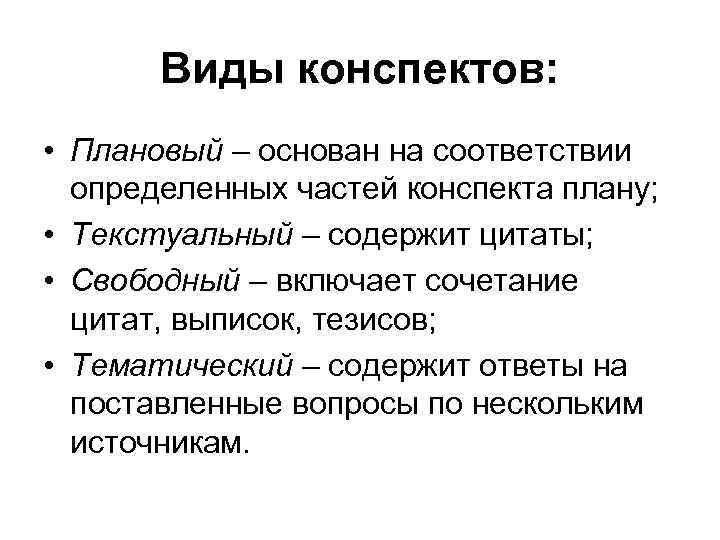 Виды конспектов:

• Плановый – основан на соответствии определенных частей конспекта плану;
• Текстуальный – содержит цитаты;
• Свободный – включает сочетание цитат, выписок, тезисов;
• Тематический – содержит ответы на поставленные вопросы по нескольким источникам.